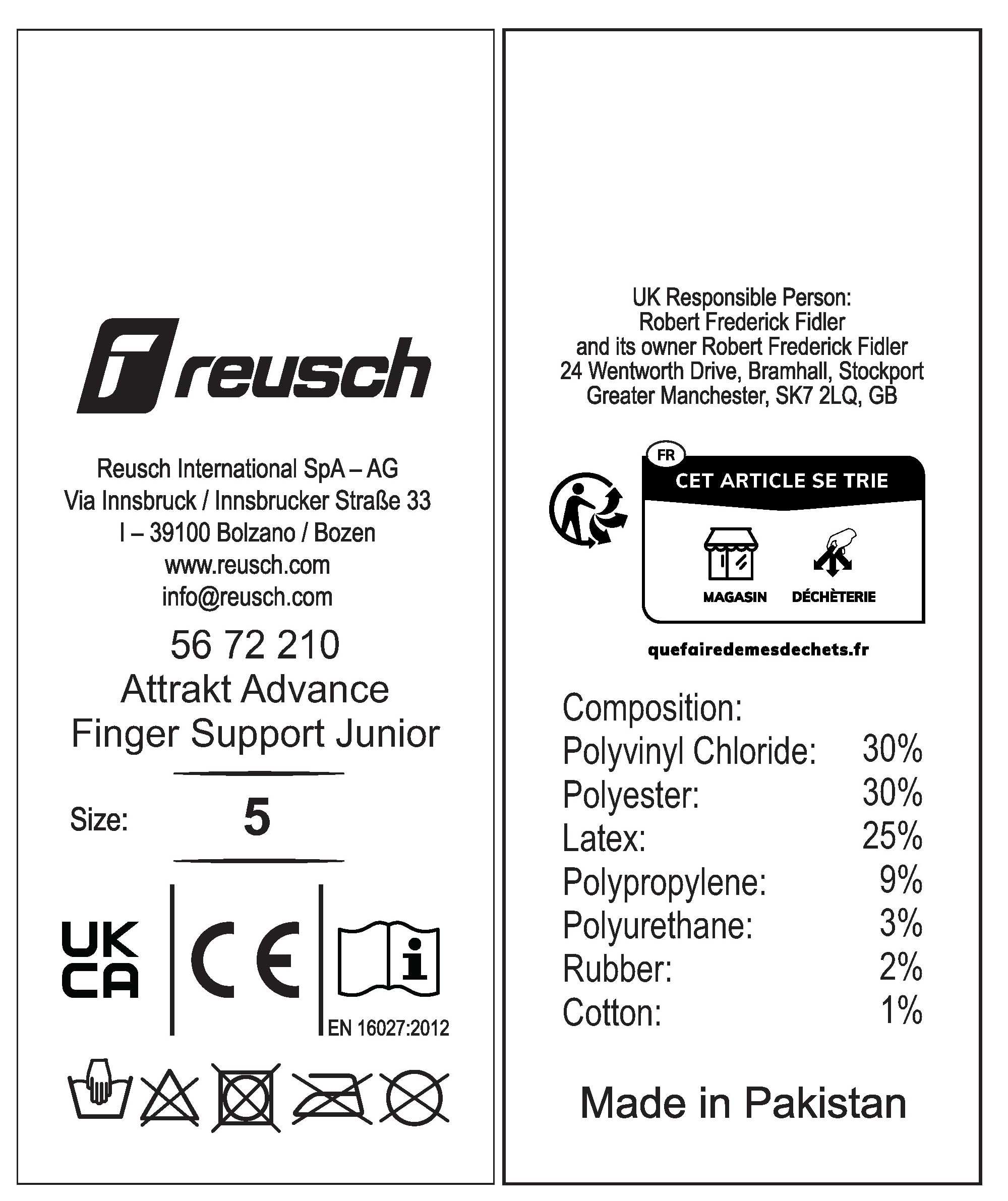 reusch

Reusch International SpA – AG
Via Innsbruck / Innsbrucker Straße 33
I – 39100 Bolzano / Bozen
www.reusch.com
info@reusch.com

56 72 210
Attrakt Advance
Finger Support Junior

Size: 5

UK CA

CE

EN 16027:2012

UK Responsible Person:
Robert Frederick Fidler
and its owner Robert Frederick Fidler
24 Wentworth Drive, Bramhall, Stockport
Greater Manchester, SK7 2LQ, GB

FR
CET ARTICLE SE TRIE
MAGASIN
DÉCHÈTERIE
quefairedemesdechets.fr

Composition:
Polyvinyl Chloride: 30%
Polyester: 30%
Latex: 25%
Polypropylene: 9%
Polyurethane: 3%
Rubber: 2%
Cotton: 1%

Made in Pakistan